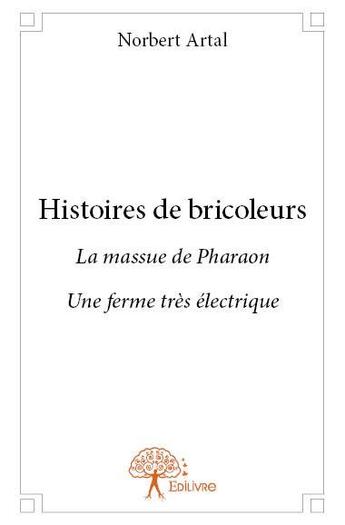 Norbert Artal

Histoires de bricoleurs

La massue de Pharaon

Une ferme très électrique

Edilivre